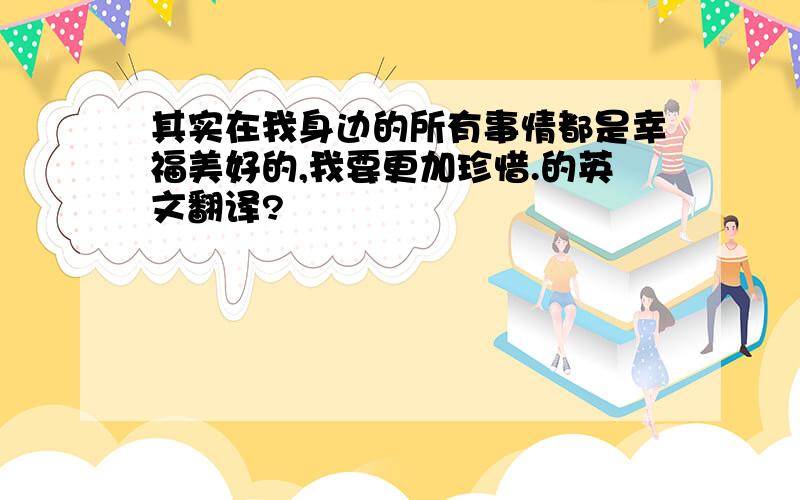 其实在我身边的所有事情都是幸福美好的,我要更加珍惜.的英文翻译?